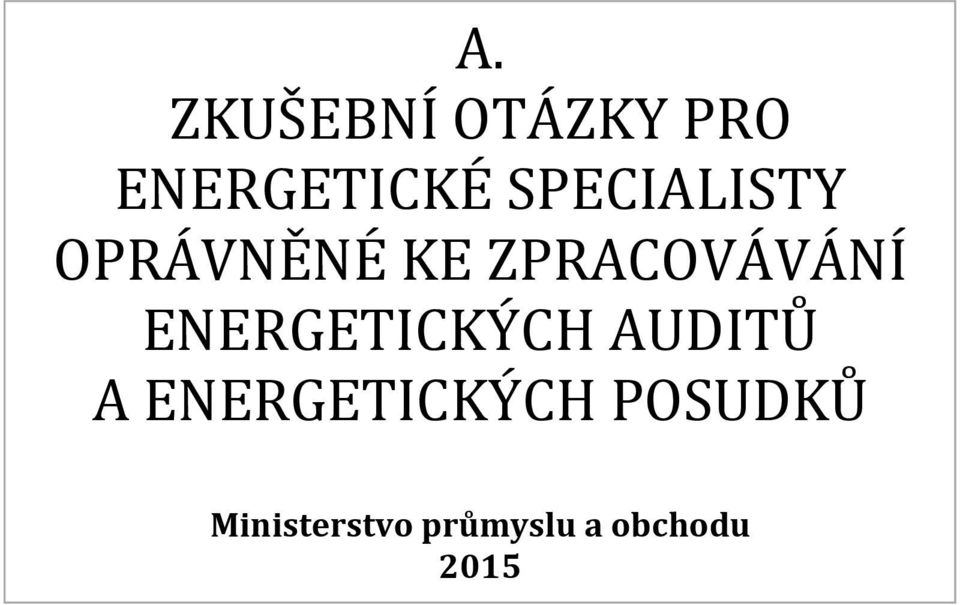 A.
ZKUŠEBNÍ OTÁZKY PRO ENERGETICKÉ SPECIALISTY OPRÁVNĚNÉ KE ZPRACOVÁVÁNÍ ENERGETICKÝCH AUDITŮ A ENERGETICKÝCH POSUDKŮ

Ministerstvo průmyslu a obchodu
2015